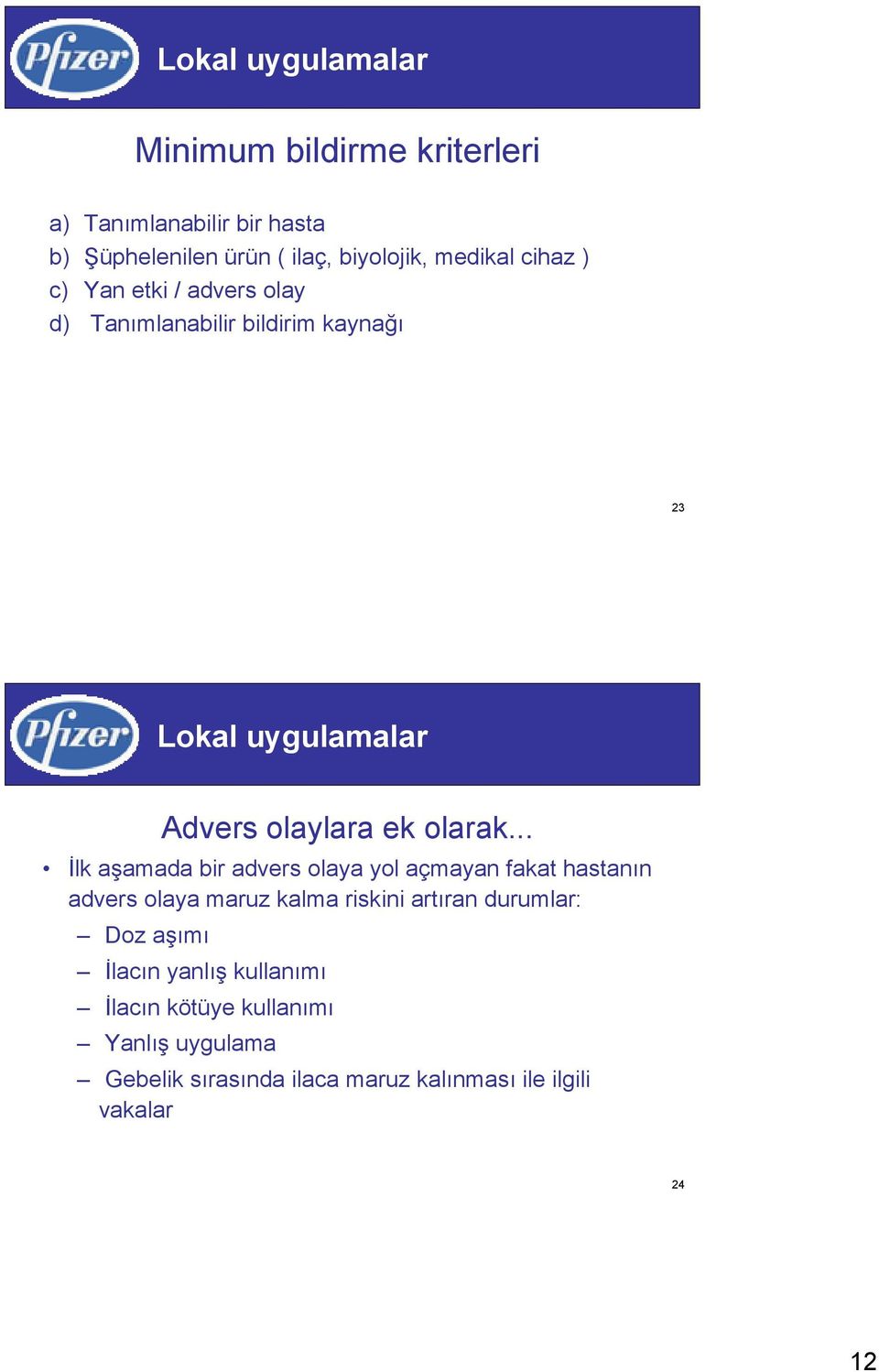 Pfizer

Lokal uygulamalar

Minimum bildirme kriterleri

a) Tanımlanabilir bir hasta
b) Şüphelenilen ürün ( ilaç, biyolojik, medikal cihaz )
c) Yan etki / advers olay
d) Tanımlanabilir bildirim kaynağı

23

Pfizer

Lokal uygulamalar

Advers olaylara ek olarak...

• İlk aşamada bir advers olaya yol açmayan fakat hastanın advers olaya maruz kalma riskini artıran durumlar:
– Doz aşımı
– İlacın yanlış kullanımı
– İlacın kötüye kullanımı
– Yanlış uygulama
– Gebelik sırasında ilaca maruz kalınması ile ilgili vakalar

24

12